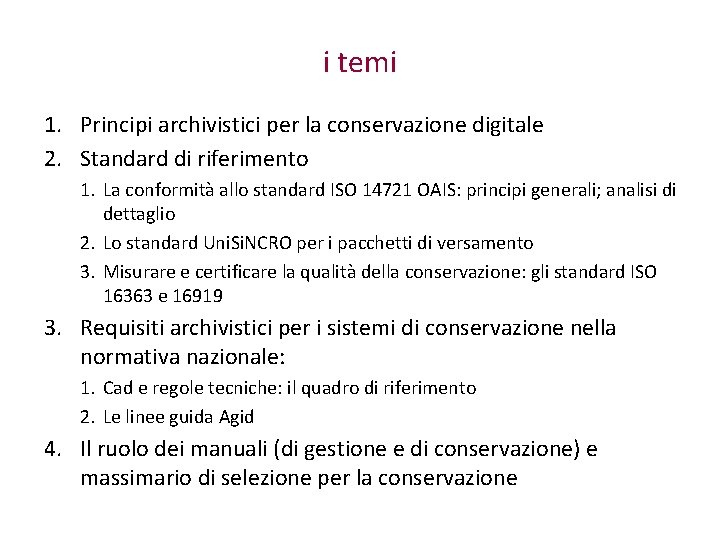 i temi

1. Principi archivistici per la conservazione digitale
2. Standard di riferimento
   1. La conformità allo standard ISO 14721 OAIS: principi generali; analisi di dettaglio
   2. Lo standard UniSiNCRO per i pacchetti di versamento
   3. Misurare e certificare la qualità della conservazione: gli standard ISO 16363 e 16919
3. Requisiti archivistici per i sistemi di conservazione nella normativa nazionale:
   1. Cad e regole tecniche: il quadro di riferimento
   2. Le linee guida Agid
4. Il ruolo dei manuali (di gestione e di conservazione) e massimario di selezione per la conservazione